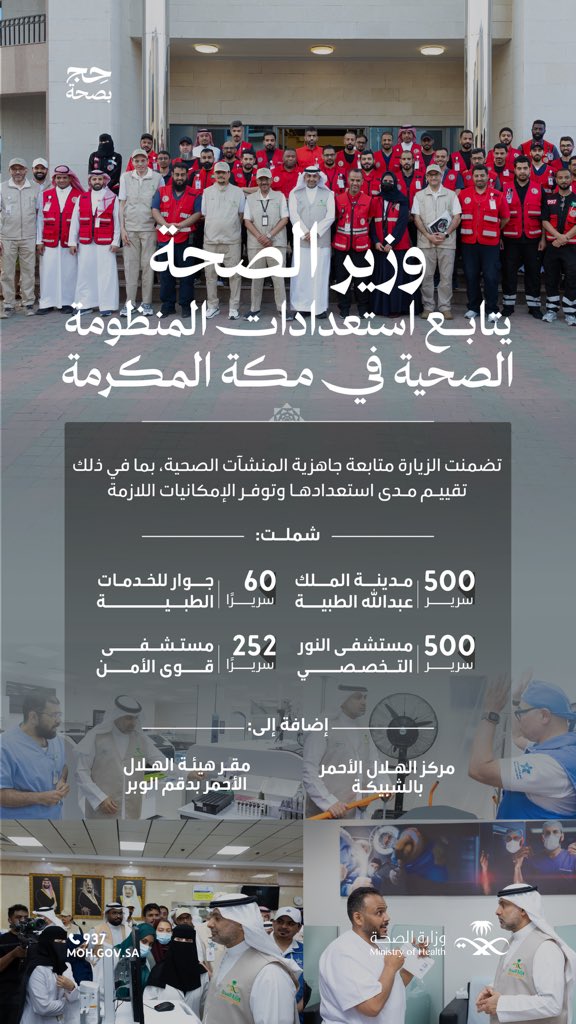 حج بصحة

وزير الصحة
يتابع استعدادات المنظومة الصحية في مكة المكرمة

تضمنت الزيارة متابعة جاهزية المنشآت الصحية، بما في ذلك تقييم مدى استعدادها وتوفر الإمكانيات اللازمة

شملت:

500 سرير مدينة الملك عبدالله الطبية

60 سريرًا جوار للخدمات الطبية

500 سرير مستشفى النور التخصصي

252 سريرًا مستشفى قوى الأمن

إضافة إلى:

مركز الهلال الأحمر بالشبيكة

مقر هيئة الهلال الأحمر بدقم الوبر

937
MOH.GOV.SA

وزارة الصحة
Ministry of Health